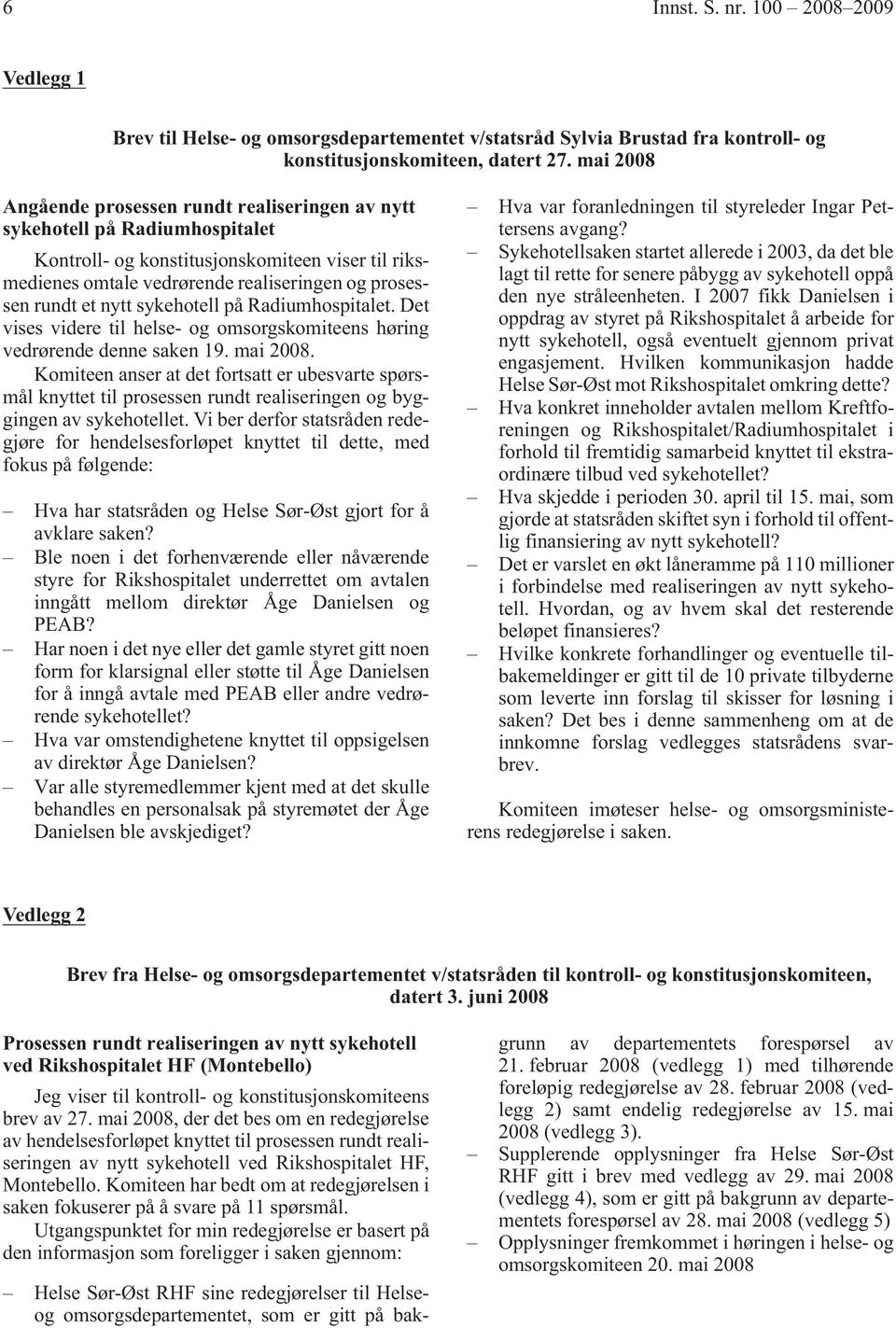 6 Innst. S. nr. 100 – 2008–2009

Vedlegg 1

Brev til Helse- og omsorgsdepartementet v/statsråd Sylvia Brustad fra kontroll- og konstitusjonskomiteen, datert 27. mai 2008

Angående prosessen rundt realiseringen av nytt sykehotell på Radiumhospitalet

Kontroll- og konstitusjonskomiteen viser til riksmedienes omtale vedrørende realiseringen og prosessen rundt et nytt sykehotell på Radiumhospitalet. Det vises videre til helse- og omsorgskomiteens høring vedrørende denne saken 19. mai 2008.

Komiteen anser at det fortsatt er ubesvarte spørsmål knyttet til prosessen rundt realiseringen og byggingen av sykehotellet. Vi ber derfor statsråden redegjøre for hendelsesforløpet knyttet til dette, med fokus på følgende:

– Hva har statsråden og Helse Sør-Øst gjort for å avklare saken?
– Ble noen i det forhenværende eller nåværende styre for Rikshospitalet underrettet om avtalen inngått mellom direktør Åge Danielsen og PEAB?
– Har noen i det nye eller det gamle styret gitt noen form for klarsignal eller støtte til Åge Danielsen for å inngå avtale med PEAB eller andre vedrørende sykehotellet?
– Hva var omstendighetene knyttet til oppsigelsen av direktør Åge Danielsen?
– Var alle styremedlemmer kjent med at det skulle behandles en personalsak på styremøtet der Åge Danielsen ble avskjediget?
– Hva var foranledningen til styreleder Ingar Pettersens avgang?
– Sykehotellsaken startet allerede i 2003, da det ble lagt til rette for senere påbygg av sykehotell oppå den nye stråleenheten. I 2007 fikk Danielsen i oppdrag av styret på Rikshospitalet å arbeide for nytt sykehotell, også eventuelt gjennom privat engasjement. Hvilken kommunikasjon hadde Helse Sør-Øst mot Rikshospitalet omkring dette?
– Hva konkret inneholder avtalen mellom Kreftforeningen og Rikshospitalet/Radiumhospitalet i forhold til fremtidig samarbeid knyttet til ekstraordinære tilbud ved sykehotellet?
– Hva skjedde i perioden 30. april til 15. mai, som gjorde at statsråden skiftet syn i forhold til offentlig finansiering av nytt sykehotell?
– Det er varslet en økt låneramme på 110 millioner i forbindelse med realiseringen av nytt sykehotell. Hvordan, og av hvem skal det resterende beløpet finansieres?
– Hvilke konkrete forhandlinger og eventuelle tilbakemeldinger er gitt til de 10 private tilbyderne som leverte inn forslag til skisser for løsning i saken? Det bes i denne sammenheng om at de innkomne forslag vedlegges statsrådens svarbrev.

Komiteen imøteser helse- og omsorgsministerens redegjørelse i saken.

Vedlegg 2

Brev fra Helse- og omsorgsdepartementet v/statsråden til kontroll- og konstitusjonskomiteen, datert 3. juni 2008

Prosessen rundt realiseringen av nytt sykehotell ved Rikshospitalet HF (Montebello)

Jeg viser til kontroll- og konstitusjonskomiteens brev av 27. mai 2008, der det bes om en redegjørelse av hendelsesforløpet knyttet til prosessen rundt realiseringen av nytt sykehotell ved Rikshospitalet HF, Montebello. Komiteen har bedt om at redegjørelsen i saken fokuserer på å svare på 11 spørsmål.

Utgangspunktet for min redegjørelse er basert på den informasjon som foreligger i saken gjennom:

– Helse Sør-Øst RHF sine redegjørelser til Helse- og omsorgsdepartementet, som er gitt på bakgrunn av departementets forespørsel av 21. februar 2008 (vedlegg 1) med tilhørende foreløpig redegjørelse av 28. februar 2008 (vedlegg 2) samt endelig redegjørelse av 15. mai 2008 (vedlegg 3).
– Supplerende opplysninger fra Helse Sør-Øst RHF gitt i brev med vedlegg av 29. mai 2008 (vedlegg 4), som er gitt på bakgrunn av departementets forespørsel av 28. mai 2008 (vedlegg 5)
– Opplysninger fremkommet i høringen i helse- og omsorgskomiteen 20. mai 2008